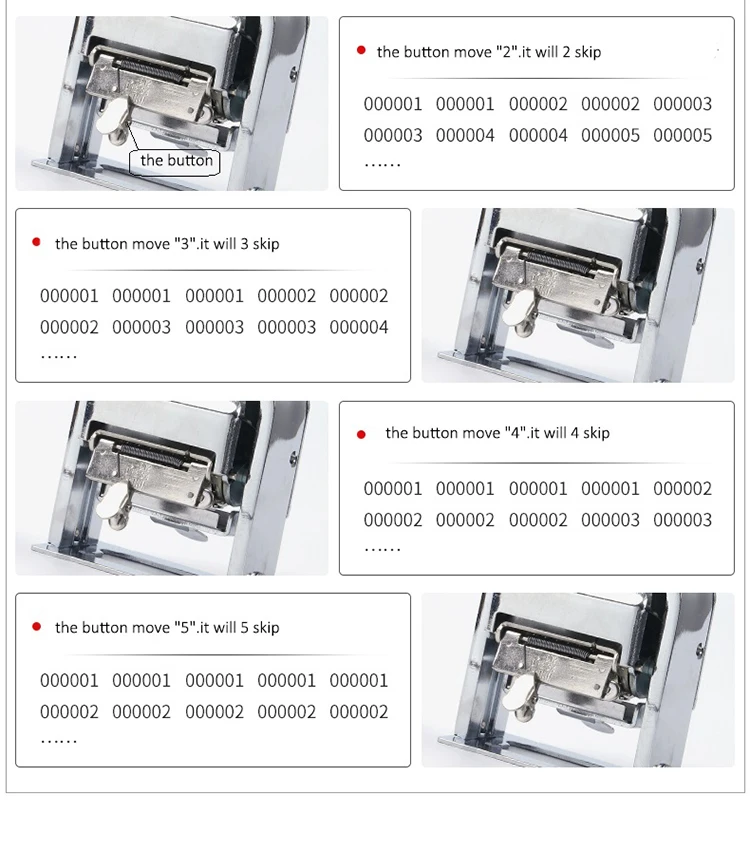 the button

• the button move "2".it will 2 skip

000001 000001 000002 000002 000003 000003 000004 000004 000005 000005 ……

• the button move "3".it will 3 skip

000001 000001 000001 000002 000002 000002 000003 000003 000003 000004 ……

• the button move "4".it will 4 skip

000001 000001 000001 000001 000002 000002 000002 000002 000003 000003 ……

• the button move "5".it will 5 skip

000001 000001 000001 000001 000001 000002 000002 000002 000002 000002 ……